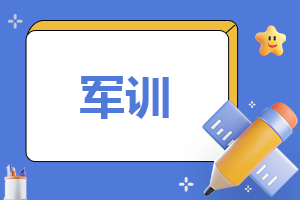 军训